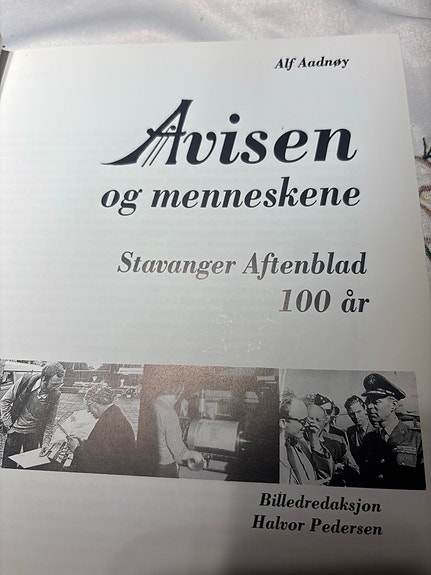 Alf Aadnøy

Avisen
og menneskene

Stavanger Aftenblad
100 år

Billedredaksjon
Halvor Pedersen